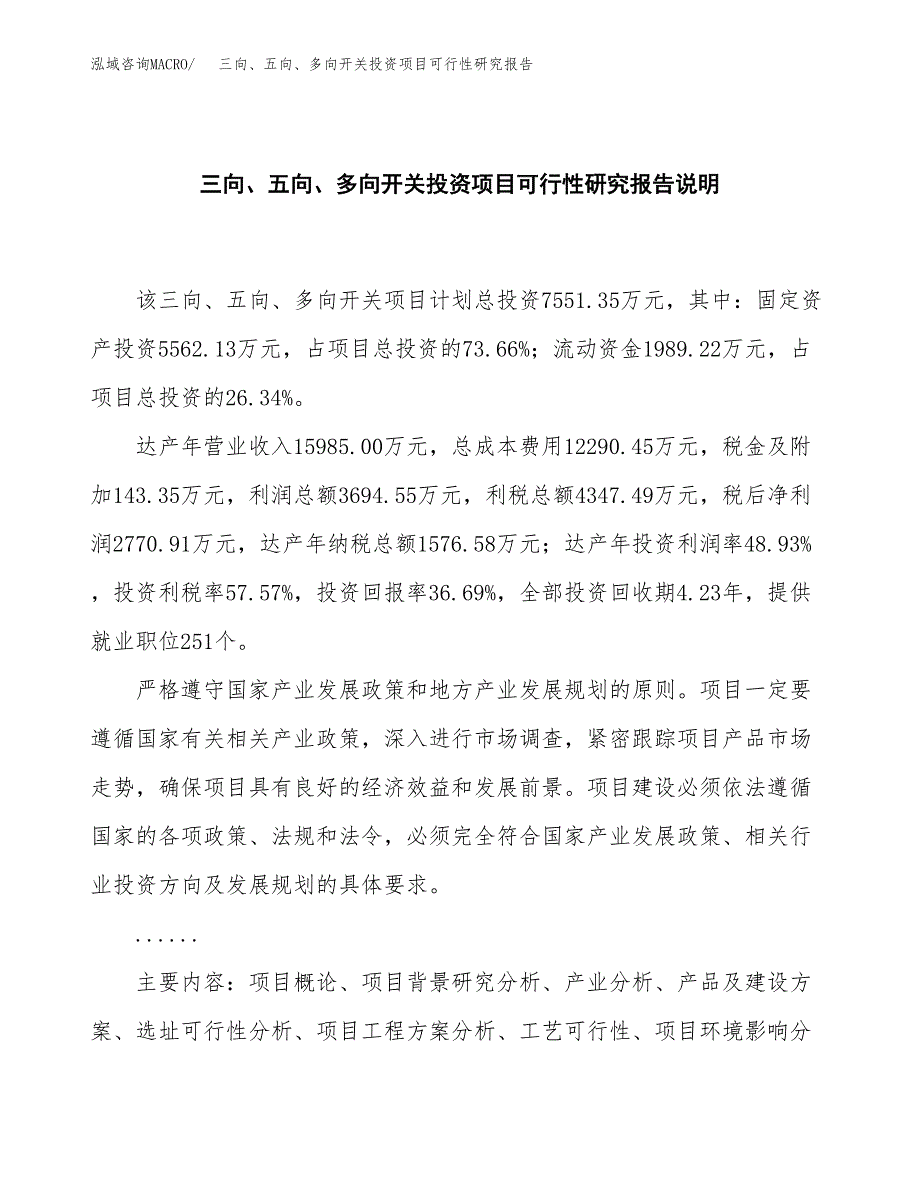 泓域咨询MACRO/　三向、五向、多向开关投资项目可行性研究报告

三向、五向、多向开关投资项目可行性研究报告说明

该三向、五向、多向开关项目计划总投资7551.35万元，其中：固定资产投资5562.13万元，占项目总投资的73.66%；流动资金1989.22万元，占项目总投资的26.34%。

达产年营业收入15985.00万元，总成本费用12290.45万元，税金及附加143.35万元，利润总额3694.55万元，利税总额4347.49万元，税后净利润2770.91万元，达产年纳税总额1576.58万元；达产年投资利润率48.93%，投资利税率57.57%，投资回报率36.69%，全部投资回收期4.23年，提供就业职位251个。

严格遵守国家产业发展政策和地方产业发展规划的原则。项目一定要遵循国家有关相关产业政策，深入进行市场调查，紧密跟踪项目产品市场走势，确保项目具有良好的经济效益和发展前景。项目建设必须依法遵循国家的各项政策、法规和法令，必须完全符合国家产业发展政策、相关行业投资方向及发展规划的具体要求。

......

主要内容：项目概论、项目背景研究分析、产业分析、产品及建设方案、选址可行性分析、项目工程方案分析、工艺可行性、项目环境影响分